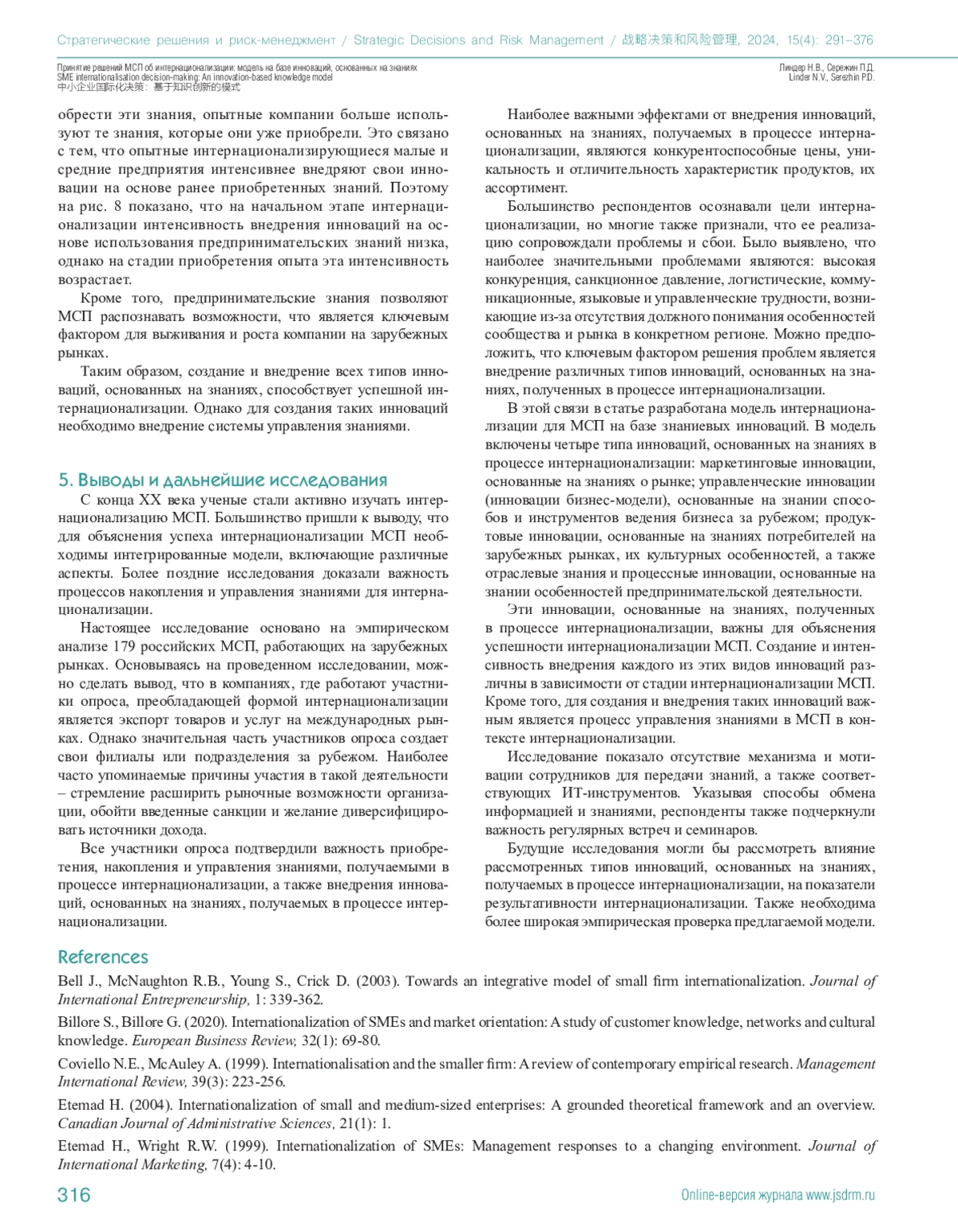 Стратегические решения и риск-менеджмент / Strategic Decisions and Risk Management / 战略决策和风险管理, 2024, 15(4): 291–376

Принятие решений МСП об интернационализации: модель на базе инноваций, основанных на знаниях
SME internationalisation decision-making: An innovation-based knowledge model
中小企业国际化决策：基于知识创新的模式

Линдер Н.В., Сережин П.Д.
Linder N.V., Serezhin P.D.

обрести эти знания, опытные компании больше используют те знания, которые они уже приобрели. Это связано с тем, что опытные интернационализирующиеся малые и средние предприятия интенсивнее внедряют свои инновации на основе ранее приобретенных знаний. Поэтому на рис. 8 показано, что на начальном этапе интернационализации интенсивность внедрения инноваций на основе использования предпринимательских знаний низка, однако на стадии приобретения опыта эта интенсивность возрастает.

Кроме того, предпринимательские знания позволяют МСП распознавать возможности, что является ключевым фактором для выживания и роста компании на зарубежных рынках.

Таким образом, создание и внедрение всех типов инноваций, основанных на знаниях, способствует успешной интернационализации. Однако для создания таких инноваций необходимо внедрение системы управления знаниями.

5. Выводы и дальнейшие исследования

С конца XX века ученые стали активно изучать интернационализацию МСП. Большинство пришли к выводу, что для объяснения успеха интернационализации МСП необходимы интегрированные модели, включающие различные аспекты. Более поздние исследования доказали важность процессов накопления и управления знаниями для интернационализации.

Настоящее исследование основано на эмпирическом анализе 179 российских МСП, работающих на зарубежных рынках. Основываясь на проведенном исследовании, можно сделать вывод, что в компаниях, где работают участники опроса, преобладающей формой интернационализации является экспорт товаров и услуг на международных рынках. Однако значительная часть участников опроса создает свои филиалы или подразделения за рубежом. Наиболее часто упоминаемые причины участия в такой деятельности – стремление расширить рыночные возможности организации, обойти введенные санкции и желание диверсифицировать источники дохода.

Все участники опроса подтвердили важность приобретения, накопления и управления знаниями, получаемыми в процессе интернационализации, а также внедрения инноваций, основанных на знаниях, получаемых в процессе интернационализации.

Наиболее важными эффектами от внедрения инноваций, основанных на знаниях, получаемых в процессе интернационализации, являются конкурентоспособные цены, уникальность и отличительность характеристик продуктов, их ассортимент.

Большинство респондентов осознавали цели интернационализации, но многие также признали, что ее реализацию сопровождали проблемы и сбои. Было выявлено, что наиболее значительными проблемами являются: высокая конкуренция, санкционное давление, логистические, коммуникационные, языковые и управленческие трудности, возникающие из-за отсутствия должного понимания особенностей сообщества и рынка в конкретном регионе. Можно предположить, что ключевым фактором решения проблем является внедрение различных типов инноваций, основанных на знаниях, полученных в процессе интернационализации.

В этой связи в статье разработана модель интернационализации для МСП на базе знаниевых инноваций. В модель включены четыре типа инноваций, основанных на знаниях в процессе интернационализации: маркетинговые инновации, основанные на знаниях о рынке; управленческие инновации (инновации бизнес-модели), основанные на знании способов и инструментов ведения бизнеса за рубежом; продуктовые инновации, основанные на знаниях потребителей на зарубежных рынках, их культурных особенностей, а также отраслевые знания и процессные инновации, основанные на знании особенностей предпринимательской деятельности.

Эти инновации, основанные на знаниях, полученных в процессе интернационализации, важны для объяснения успешности интернационализации МСП. Создание и интенсивность внедрения каждого из этих видов инноваций различны в зависимости от стадии интернационализации МСП. Кроме того, для создания и внедрения таких инноваций важным является процесс управления знаниями в МСП в контексте интернационализации.

Исследование показало отсутствие механизма и мотивации сотрудников для передачи знаний, а также соответствующих ИТ-инструментов. Указывая способы обмена информацией и знаниями, респонденты также подчеркнули важность регулярных встреч и семинаров.

Будущие исследования могли бы рассмотреть влияние рассмотренных типов инноваций, основанных на знаниях, получаемых в процессе интернационализации, на показатели результативности интернационализации. Также необходима более широкая эмпирическая проверка предлагаемой модели.

References

Bell J., McNaughton R.B., Young S., Crick D. (2003). Towards an integrative model of small firm internationalization. Journal of International Entrepreneurship, 1: 339-362.

Billore S., Billore G. (2020). Internationalization of SMEs and market orientation: A study of customer knowledge, networks and cultural knowledge. European Business Review, 32(1): 69-80.

Coviello N.E., McAuley A. (1999). Internationalisation and the smaller firm: A review of contemporary empirical research. Management International Review, 39(3): 223-256.

Etemad H. (2004). Internationalization of small and medium-sized enterprises: A grounded theoretical framework and an overview. Canadian Journal of Administrative Sciences, 21(1): 1.

Etemad H., Wright R.W. (1999). Internationalization of SMEs: Management responses to a changing environment. Journal of International Marketing, 7(4): 4-10.

316

Online-версия журнала www.jsdrm.ru